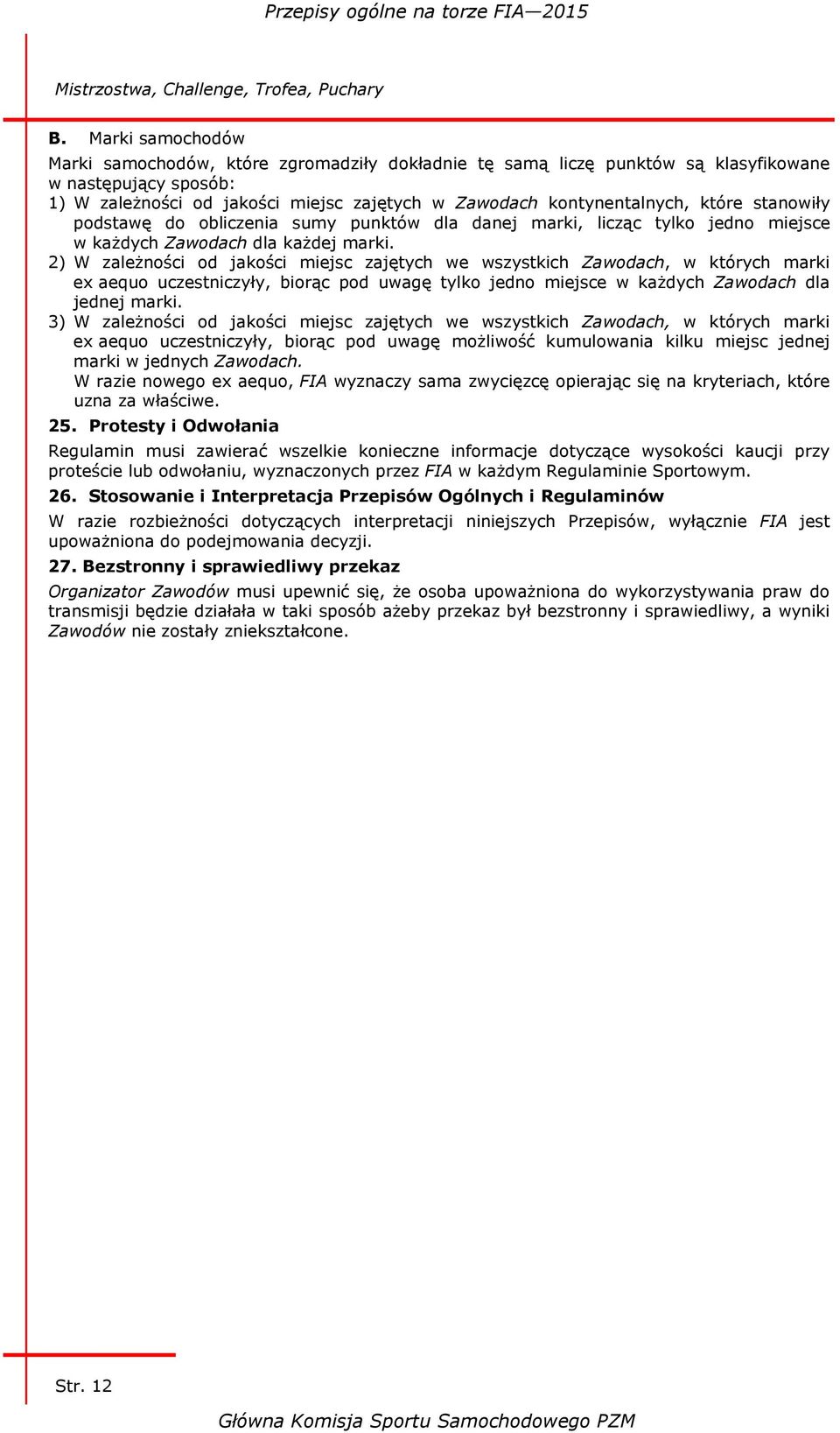 Przepisy ogólne na torze FIA—2015

Mistrzostwa, Challenge, Trofea, Puchary

B. Marki samochodów

Marki samochodów, które zgromadziły dokładnie tę samą liczę punktów są klasyfikowane w następujący sposób:

1) W zależności od jakości miejsc zajętych w Zawodach kontynentalnych, które stanowiły podstawę do obliczenia sumy punktów dla danej marki, licząc tylko jedno miejsce w każdych Zawodach dla każdej marki.

2) W zależności od jakości miejsc zajętych we wszystkich Zawodach, w których marki ex aequo uczestniczyły, biorąc pod uwagę tylko jedno miejsce w każdych Zawodach dla jednej marki.

3) W zależności od jakości miejsc zajętych we wszystkich Zawodach, w których marki ex aequo uczestniczyły, biorąc pod uwagę możliwość kumulowania kilku miejsc jednej marki w jednych Zawodach.

W razie nowego ex aequo, FIA wyznaczy sama zwycięzcę opierając się na kryteriach, które uzna za właściwe.

25. Protesty i Odwołania

Regulamin musi zawierać wszelkie konieczne informacje dotyczące wysokości kaucji przy proteście lub odwołaniu, wyznaczonych przez FIA w każdym Regulaminie Sportowym.

26. Stosowanie i Interpretacja Przepisów Ogólnych i Regulaminów

W razie rozbieżności dotyczących interpretacji niniejszych Przepisów, wyłącznie FIA jest upoważniona do podejmowania decyzji.

27. Bezstronny i sprawiedliwy przekaz

Organizator Zawodów musi upewnić się, że osoba upoważniona do wykorzystywania praw do transmisji będzie działała w taki sposób ażeby przekaz był bezstronny i sprawiedliwy, a wyniki Zawodów nie zostały zniekształcone.

Str. 12

Główna Komisja Sportu Samochodowego PZM